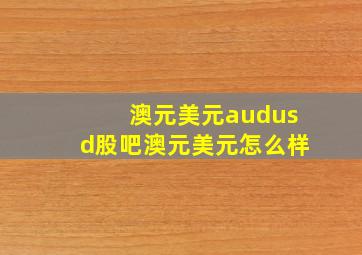 澳元美元audusd股吧澳元美元怎么样